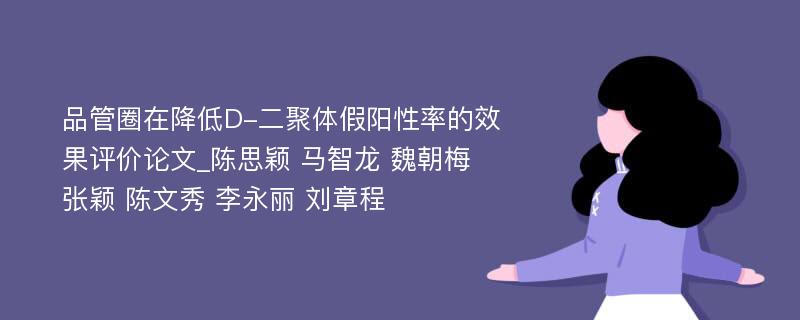 品管圈在降低D-二聚体假阳性率的效果评价论文_陈思颖 马智龙 魏朝梅 张颖 陈文秀 李永丽 刘章程